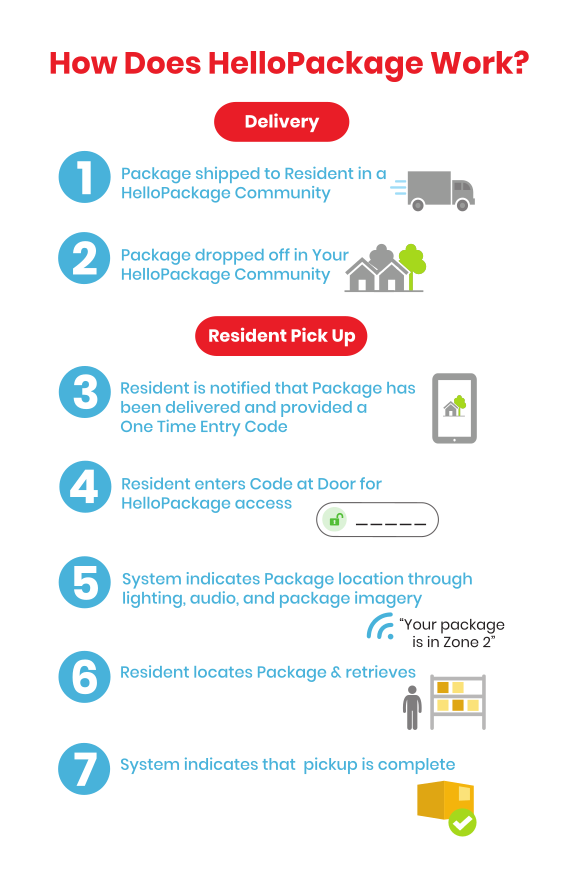 How Does HelloPackage Work?

Delivery

1 Package shipped to Resident in a HelloPackage Community

2 Package dropped off in Your HelloPackage Community

Resident Pick Up

3 Resident is notified that Package has been delivered and provided a One Time Entry Code

4 Resident enters Code at Door for HelloPackage access

_ _ _ _ _

5 System indicates Package location through lighting, audio, and package imagery

"Your package is in Zone 2"

6 Resident locates Package & retrieves

7 System indicates that pickup is complete